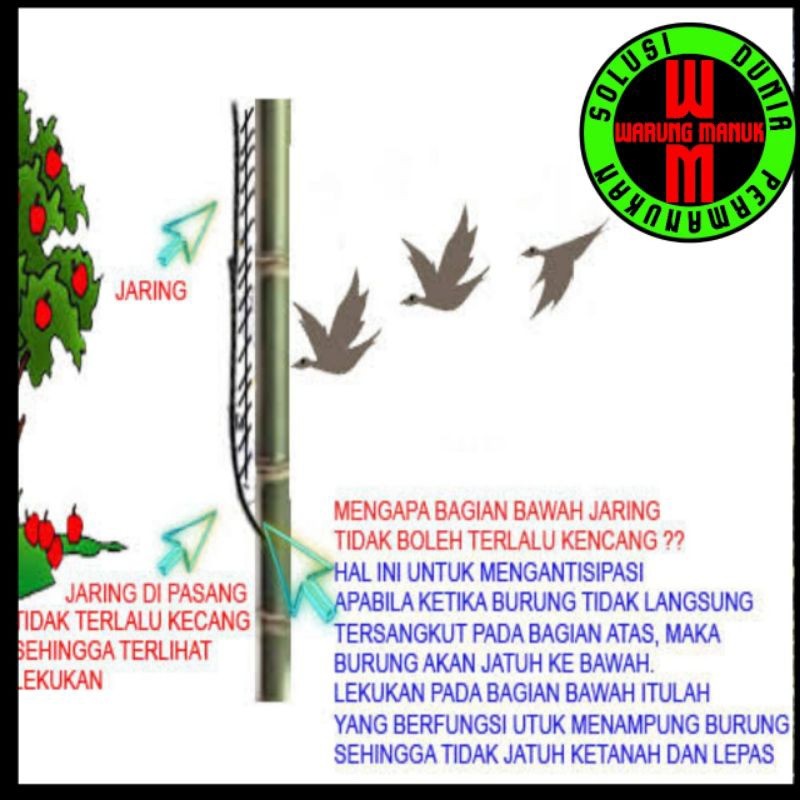 SOLUSI DUNIA PERMANUKAN
W
WARUNG MANUK
M

JARING

JARING DI PASANG
TIDAK TERLALU KECANG
SEHINGGA TERLIHAT
LEKUKAN

MENGAPA BAGIAN BAWAH JARING
TIDAK BOLEH TERLALU KENCANG ??

HAL INI UNTUK MENGANTISIPASI
APABILA KETIKA BURUNG TIDAK LANGSUNG
TERSANGKUT PADA BAGIAN ATAS, MAKA
BURUNG AKAN JATUH KE BAWAH.
LEKUKAN PADA BAGIAN BAWAH ITULAH
YANG BERFUNGSI UTUK MENAMPUNG BURUNG
SEHINGGA TIDAK JATUH KETANAH DAN LEPAS